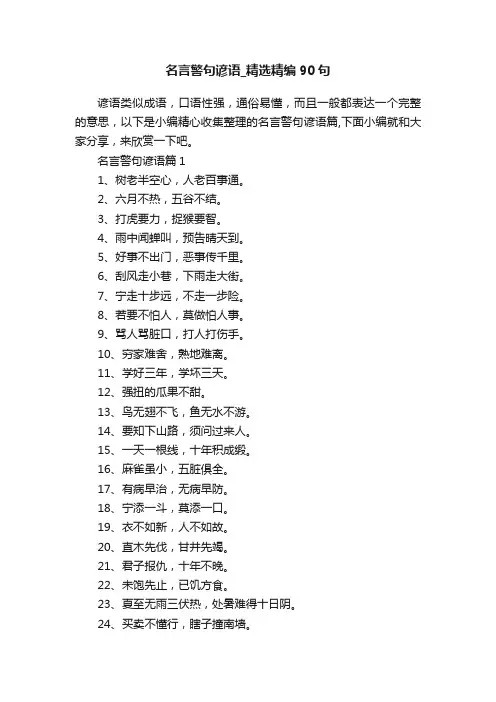 名言警句谚语_精选精编 90 句

谚语类似成语，口语性强，通俗易懂，而且一般都表达一个完整的意思，以下是小编精心收集整理的名言警句谚语篇,下面小编就和大家分享，来欣赏一下吧。

名言警句谚语篇 1

1、树老半空心，人老百事通。

2、六月不热，五谷不结。

3、打虎要力，捉猴要智。

4、雨中闻蝉叫，预告晴天到。

5、好事不出门，恶事传千里。

6、刮风走小巷，下雨走大街。

7、宁走十步远，不走一步险。

8、若要不怕人，莫做怕人事。

9、骂人骂脏口，打人打伤手。

10、穷家难舍，熟地难离。

11、学好三年，学坏三天。

12、强扭的瓜果不甜。

13、鸟无翅不飞，鱼无水不游。

14、要知下山路，须问过来人。

15、一天一根线，十年积成缎。

16、麻雀虽小，五脏俱全。

17、有病早治，无病早防。

18、宁添一斗，莫添一口。

19、衣不如新，人不如故。

20、直木先伐，甘井先竭。

21、君子报仇，十年不晚。

22、未饱先止，已饥方食。

23、夏至无雨三伏热，处暑难得十日阴。

24、买卖不懂行，瞎子撞南墙。